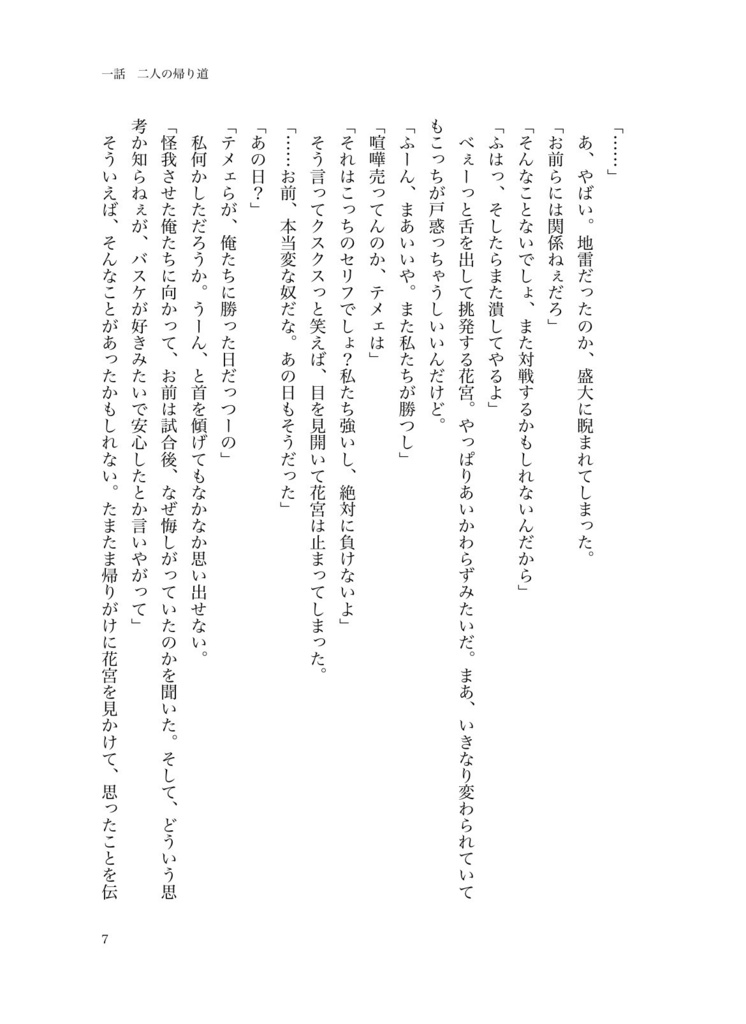 一話　二人の帰り道

「……」

あ、やばい。地雷だったのか、盛大に睨まれてしまった。

「お前らには関係ねぇだろ」

「そんなことないでしょ、また対戦するかもしれないんだから」

「ふはっ、そしたらまた潰してやるよ」

べぇーっと舌を出して挑発する花宮。やっぱりあいかわらずみたいだ。まあ、いきなり変わられていてもこっちが戸惑っちゃうしいいんだけど。

「ふーん、まあいいや。また私たちが勝つし」

「喧嘩売ってんのか、テメェは」

「それはこっちのセリフでしょ？私たち強いし、絶対に負けないよ」

そう言ってクスクスっと笑えば、目を見開いて花宮は止まってしまった。

「……お前、本当変な奴だな。あの日もそうだった」

「あの日？」

「テメェらが、俺たちに勝った日だっつーの」

私何かしただろうか。うーん、と首を傾げてもなかなか思い出せない。

「怪我させた俺たちに向かって、お前は試合後、なぜ悔しがっていたのかを聞いた。そして、どういう思考か知らねぇが、バスケが好きみたいで安心したとか言いやがって」

そういえば、そんなことがあったかもしれない。たまたま帰りがけに花宮を見かけて、思ったことを伝

7